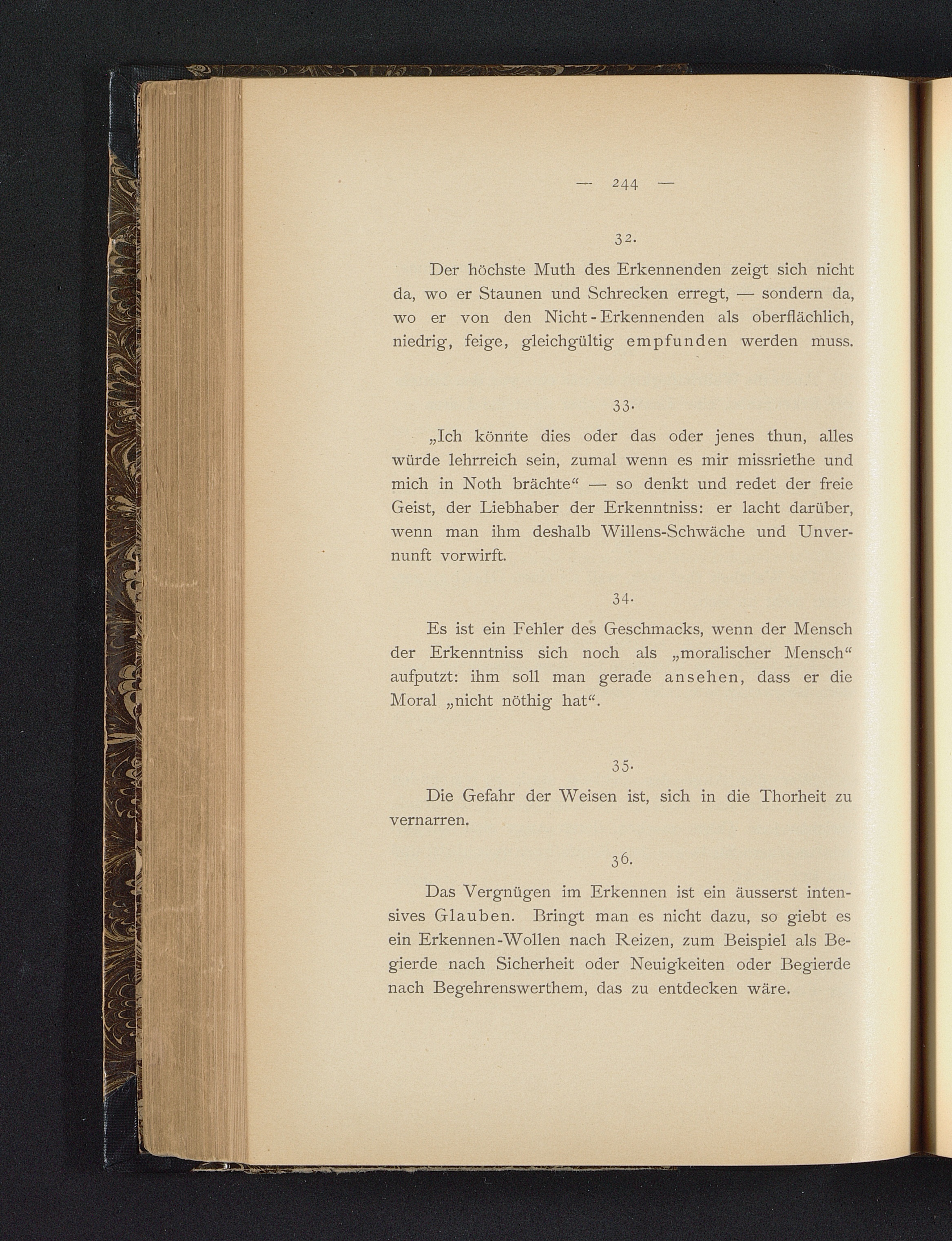 — 244 —

32.

Der höchste Muth des Erkennenden zeigt sich nicht da, wo er Staunen und Schrecken erregt, — sondern da, wo er von den Nicht-Erkennenden als oberflächlich, niedrig, feige, gleichgültig empfunden werden muss.

33.

„Ich könnte dies oder das oder jenes thun, alles würde lehrreich sein, zumal wenn es mir missriethe und mich in Noth brächte“ — so denkt und redet der freie Geist, der Liebhaber der Erkenntniss: er lacht darüber, wenn man ihm deshalb Willens-Schwäche und Unvernunft vorwirft.

34.

Es ist ein Fehler des Geschmacks, wenn der Mensch der Erkenntniss sich noch als „moralischer Mensch“ aufputzt: ihm soll man gerade ansehen, dass er die Moral „nicht nöthig hat“.

35.

Die Gefahr der Weisen ist, sich in die Thorheit zu vernarren.

36.

Das Vergnügen im Erkennen ist ein äusserst intensives Glauben. Bringt man es nicht dazu, so giebt es ein Erkennen-Wollen nach Reizen, zum Beispiel als Begierde nach Sicherheit oder Neuigkeiten oder Begierde nach Begehrenswerthem, das zu entdecken wäre.